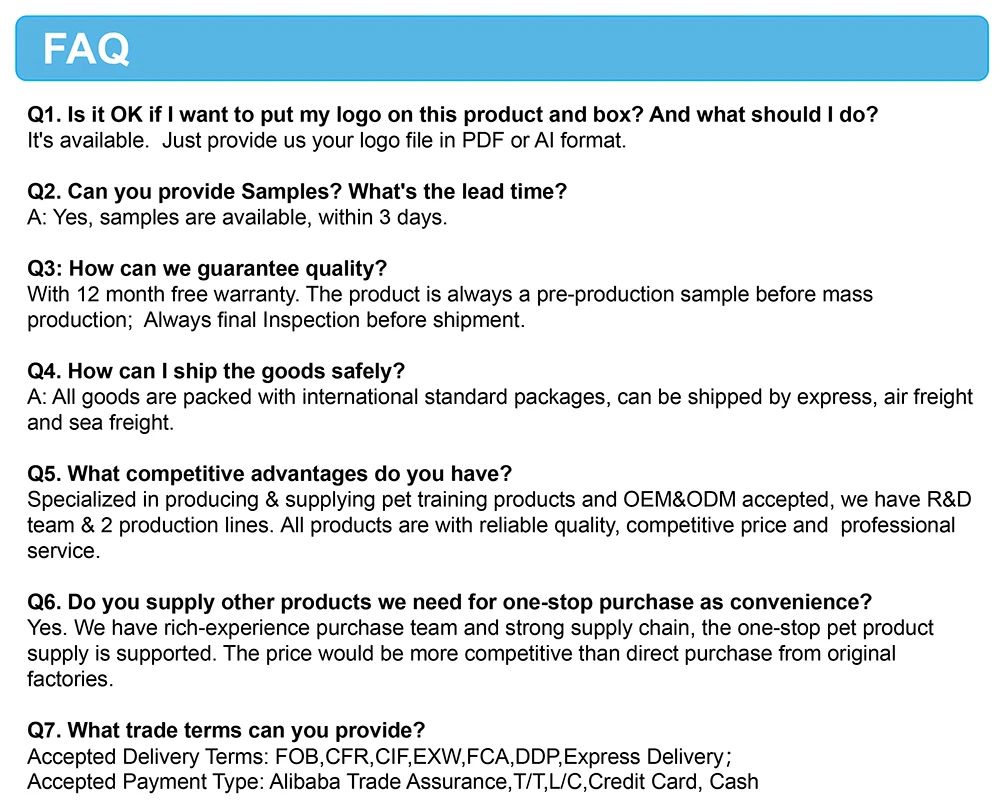 FAQ

Q1. Is it OK if I want to put my logo on this product and box? And what should I do?
It's available. Just provide us your logo file in PDF or AI format.

Q2. Can you provide Samples? What's the lead time?
A: Yes, samples are available, within 3 days.

Q3: How can we guarantee quality?
With 12 month free warranty. The product is always a pre-production sample before mass production; Always final Inspection before shipment.

Q4. How can I ship the goods safely?
A: All goods are packed with international standard packages, can be shipped by express, air freight and sea freight.

Q5. What competitive advantages do you have?
Specialized in producing & supplying pet training products and OEM&ODM accepted, we have R&D team & 2 production lines. All products are with reliable quality, competitive price and professional service.

Q6. Do you supply other products we need for one-stop purchase as convenience?
Yes. We have rich-experience purchase team and strong supply chain, the one-stop pet product supply is supported. The price would be more competitive than direct purchase from original factories.

Q7. What trade terms can you provide?
Accepted Delivery Terms: FOB,CFR,CIF,EXW,FCA,DDP,Express Delivery;
Accepted Payment Type: Alibaba Trade Assurance,T/T,L/C,Credit Card, Cash